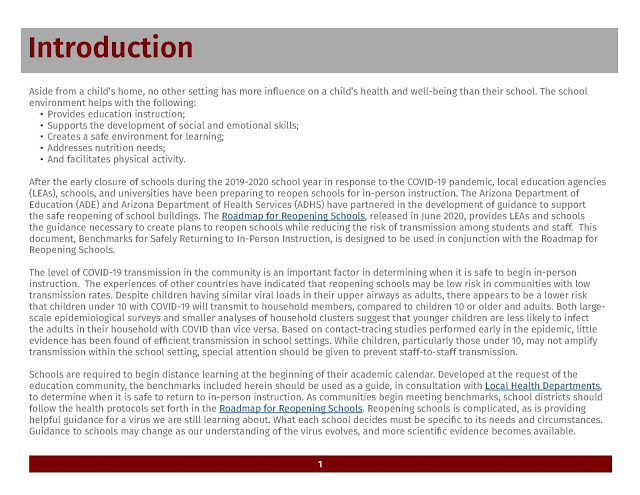 Introduction

Aside from a child's home, no other setting has more influence on a child's health and well-being than their school. The school environment helps with the following:

• Provides education instruction;
• Supports the development of social and emotional skills;
• Creates a safe environment for learning;
• Addresses nutrition needs;
• And facilitates physical activity.

After the early closure of schools during the 2019-2020 school year in response to the COVID-19 pandemic, local education agencies (LEAs), schools, and universities have been preparing to reopen schools for in-person instruction. The Arizona Department of Education (ADE) and Arizona Department of Health Services (ADHS) have partnered in the development of guidance to support the safe reopening of school buildings. The Roadmap for Reopening Schools, released in June 2020, provides LEAs and schools the guidance necessary to create plans to reopen schools while reducing the risk of transmission among students and staff. This document, Benchmarks for Safely Returning to In-Person Instruction, is designed to be used in conjunction with the Roadmap for Reopening Schools.

The level of COVID-19 transmission in the community is an important factor in determining when it is safe to begin in-person instruction. The experiences of other countries have indicated that reopening schools may be low risk in communities with low transmission rates. Despite children having similar viral loads in their upper airways as adults, there appears to be a lower risk that children under 10 with COVID-19 will transmit to household members, compared to children 10 or older and adults. Both large-scale epidemiological surveys and smaller analyses of household clusters suggest that younger children are less likely to infect the adults in their household with COVID than vice versa. Based on contact-tracing studies performed early in the epidemic, little evidence has been found of efficient transmission in school settings. While children, particularly those under 10, may not amplify transmission within the school setting, special attention should be given to prevent staff-to-staff transmission.

Schools are required to begin distance learning at the beginning of their academic calendar. Developed at the request of the education community, the benchmarks included herein should be used as a guide, in consultation with Local Health Departments, to determine when it is safe to return to in-person instruction. As communities begin meeting benchmarks, school districts should follow the health protocols set forth in the Roadmap for Reopening Schools. Reopening schools is complicated, as is providing helpful guidance for a virus we are still learning about. What each school decides must be specific to its needs and circumstances. Guidance to schools may change as our understanding of the virus evolves, and more scientific evidence becomes available.

1